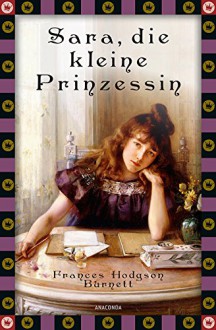 Sara, die kleine Prinzessin

Frances Hodgson Burnett

ANACONDA